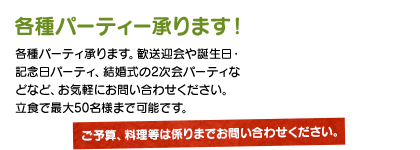 各種パーティー承ります！

各種パーティ承ります。歓送迎会や誕生日・記念日パーティ、結婚式の2次会パーティなどなど、お気軽にお問い合わせください。立食で最大50名様まで可能です。

ご予算、料理等は係りまでお問い合わせください。